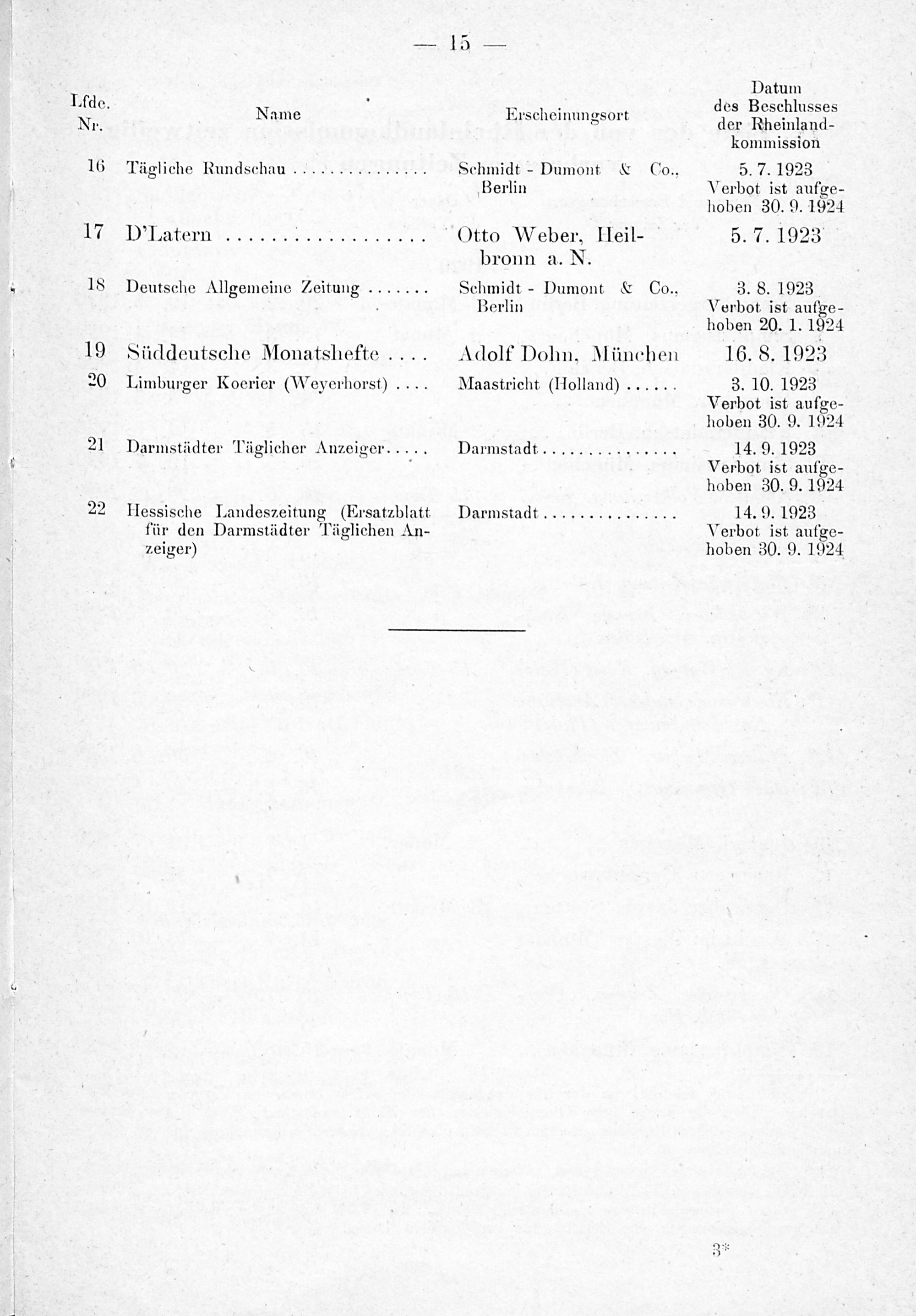 — 15 —

| Lfde. Nr. | Name | Erscheinungsort | Datum des Beschlusses der Rheinlandkommission |
|---|---|---|---|
| 16 | Tägliche Rundschau | Schmidt - Dumont & Co., Berlin | 5. 7. 1923 Verbot ist aufgehoben 30. 9. 1924 |
| 17 | D'Latern | Otto Weber, Heilbronn a. N. | 5. 7. 1923 |
| 18 | Deutsche Allgemeine Zeitung | Schmidt - Dumont & Co., Berlin | 3. 8. 1923 Verbot ist aufgehoben 20. 1. 1924 |
| 19 | Süddeutsche Monatshefte | Adolf Dohn, München | 16. 8. 1923 |
| 20 | Limburger Koerier (Weyerhorst) | Maastricht (Holland) | 3. 10. 1923 Verbot ist aufgehoben 30. 9. 1924 |
| 21 | Darmstädter Täglicher Anzeiger | Darmstadt | 14. 9. 1923 Verbot ist aufgehoben 30. 9. 1924 |
| 22 | Hessische Landeszeitung (Ersatzblatt für den Darmstädter Täglichen Anzeiger) | Darmstadt | 14. 9. 1923 Verbot ist aufgehoben 30. 9. 1924 |

3*